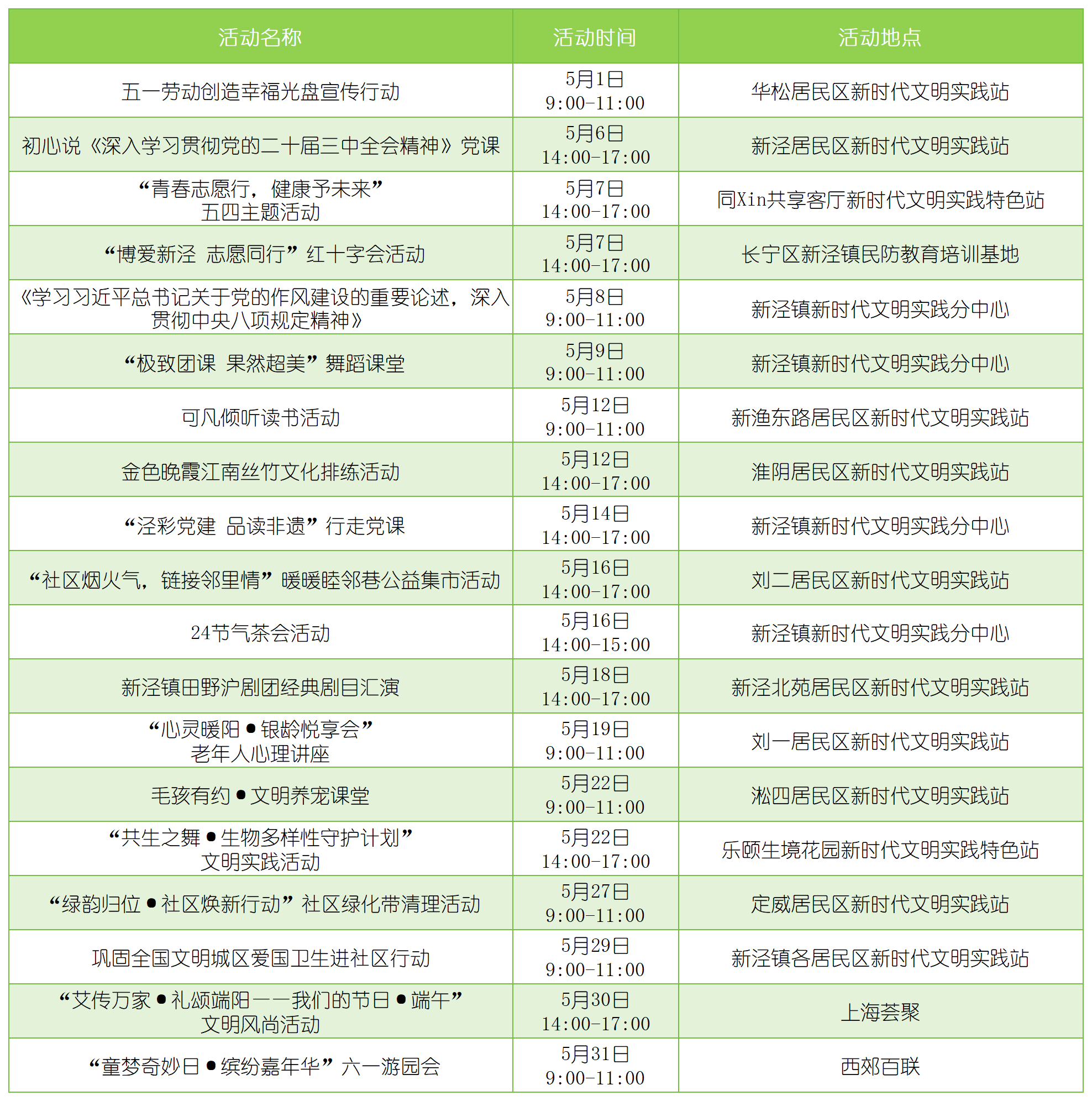 | 活动名称 | 活动时间 | 活动地点 |
|---|---|---|
| 五一劳动创造幸福光盘宣传行动 | 5月1日 9:00-11:00 | 华松居民区新时代文明实践站 |
| 初心说《深入学习贯彻党的二十届三中全会精神》党课 | 5月6日 14:00-17:00 | 新泾居民区新时代文明实践站 |
| “青春志愿行，健康予未来” 五四主题活动 | 5月7日 14:00-17:00 | 同Xin共享客厅新时代文明实践特色站 |
| “博爱新泾 志愿同行”红十字会活动 | 5月7日 14:00-17:00 | 长宁区新泾镇民防教育培训基地 |
| 《学习习近平总书记关于党的作风建设的重要论述，深入贯彻中央八项规定精神》 | 5月8日 9:00-11:00 | 新泾镇新时代文明实践分中心 |
| “极致团课 果然超美”舞蹈课堂 | 5月9日 9:00-11:00 | 新泾镇新时代文明实践分中心 |
| 可凡倾听读书活动 | 5月12日 9:00-11:00 | 新渔东路居民区新时代文明实践站 |
| 金色晚霞江南丝竹文化排练活动 | 5月12日 14:00-17:00 | 淮阴居民区新时代文明实践站 |
| “泾彩党建 品读非遗”行走党课 | 5月14日 14:00-17:00 | 新泾镇新时代文明实践分中心 |
| “社区烟火气，链接邻里情”暖暖睦邻巷公益集市活动 | 5月16日 14:00-17:00 | 刘二居民区新时代文明实践站 |
| 24节气茶会活动 | 5月16日 14:00-15:00 | 新泾镇新时代文明实践分中心 |
| 新泾镇田野沪剧团经典剧目汇演 | 5月18日 14:00-17:00 | 新泾北苑居民区新时代文明实践站 |
| “心灵暖阳●银龄悦享会” 老年人心理讲座 | 5月19日 9:00-11:00 | 刘一居民区新时代文明实践站 |
| 毛孩有约●文明养宠课堂 | 5月22日 9:00-11:00 | 淞四居民区新时代文明实践站 |
| “共生之舞●生物多样性守护计划” 文明实践活动 | 5月22日 14:00-17:00 | 乐颐生境花园新时代文明实践特色站 |
| “绿韵归位●社区焕新行动”社区绿化带清理活动 | 5月27日 9:00-11:00 | 定威居民区新时代文明实践站 |
| 巩固全国文明城区爱国卫生进社区行动 | 5月29日 9:00-11:00 | 新泾镇各居民区新时代文明实践站 |
| “艾传万家●礼颂端阳——我们的节日●端午” 文明风尚活动 | 5月30日 14:00-17:00 | 上海荟聚 |
| “童梦奇妙日●缤纷嘉年华”六一游园会 | 5月31日 9:00-11:00 | 西郊百联 |